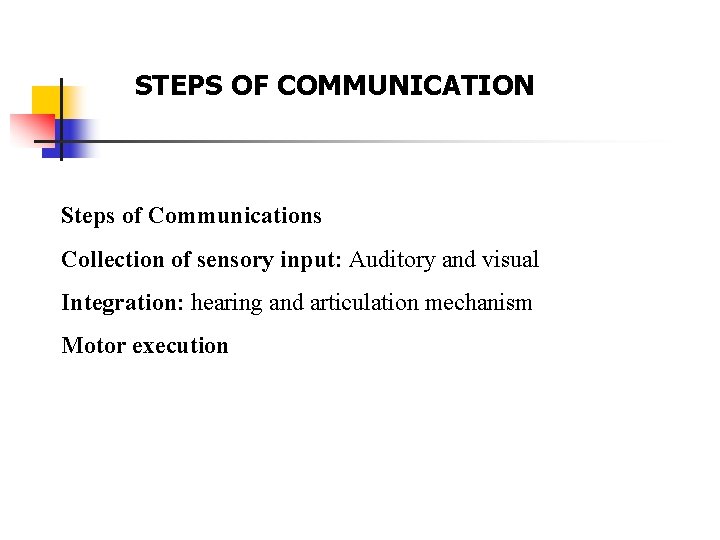 STEPS OF COMMUNICATION

Steps of Communications

Collection of sensory input: Auditory and visual

Integration: hearing and articulation mechanism

Motor execution